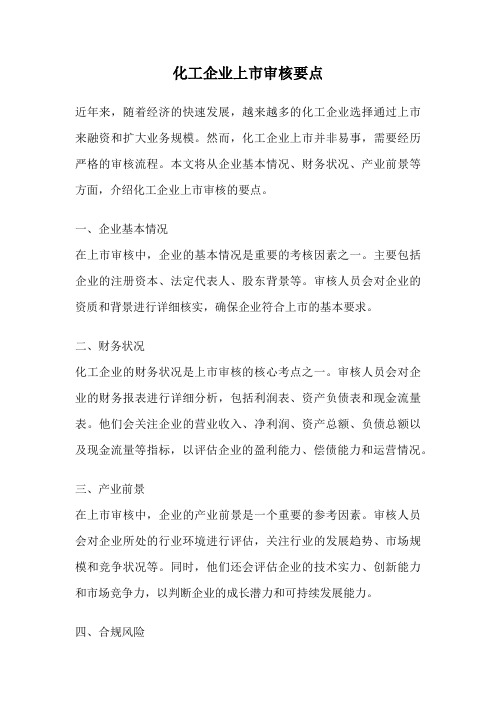 化工企业上市审核要点

近年来，随着经济的快速发展，越来越多的化工企业选择通过上市来融资和扩大业务规模。然而，化工企业上市并非易事，需要经历严格的审核流程。本文将从企业基本情况、财务状况、产业前景等方面，介绍化工企业上市审核的要点。

一、企业基本情况
在上市审核中，企业的基本情况是重要的考核因素之一。主要包括企业的注册资本、法定代表人、股东背景等。审核人员会对企业的资质和背景进行详细核实，确保企业符合上市的基本要求。

二、财务状况
化工企业的财务状况是上市审核的核心考点之一。审核人员会对企业的财务报表进行详细分析，包括利润表、资产负债表和现金流量表。他们会关注企业的营业收入、净利润、资产总额、负债总额以及现金流量等指标，以评估企业的盈利能力、偿债能力和运营情况。

三、产业前景
在上市审核中，企业的产业前景是一个重要的参考因素。审核人员会对企业所处的行业环境进行评估，关注行业的发展趋势、市场规模和竞争状况等。同时，他们还会评估企业的技术实力、创新能力和市场竞争力，以判断企业的成长潜力和可持续发展能力。

四、合规风险